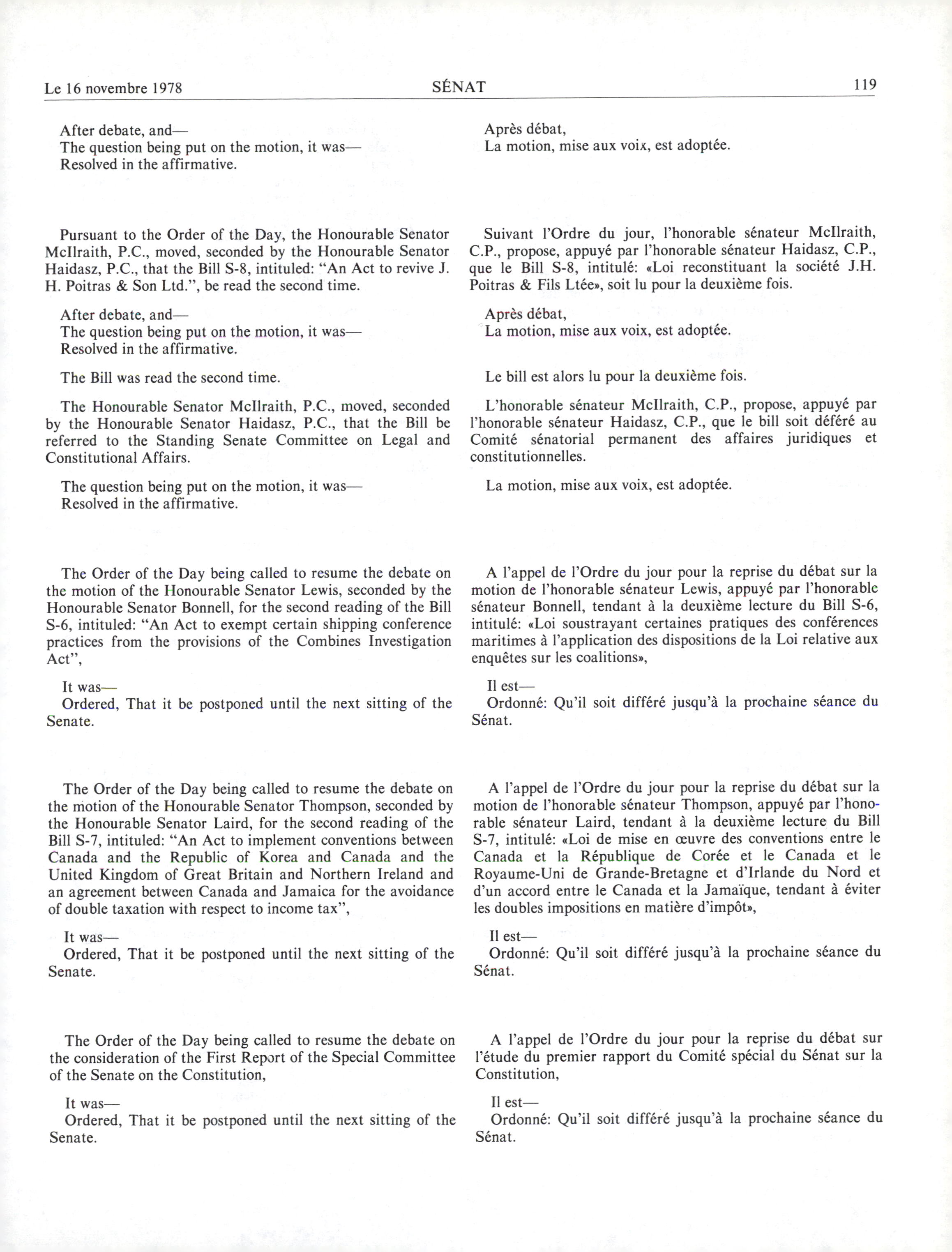 Le 16 novembre 1978 SÉNAT 119

After debate, and—
The question being put on the motion, it was—
Resolved in the affirmative.

Pursuant to the Order of the Day, the Honourable Senator McIlraith, P.C., moved, seconded by the Honourable Senator Haidasz, P.C., that the Bill S-8, intituled: "An Act to revive J. H. Poitras & Son Ltd.", be read the second time.

After debate, and—
The question being put on the motion, it was—
Resolved in the affirmative.

The Bill was read the second time.

The Honourable Senator McIlraith, P.C., moved, seconded by the Honourable Senator Haidasz, P.C., that the Bill be referred to the Standing Senate Committee on Legal and Constitutional Affairs.

The question being put on the motion, it was—
Resolved in the affirmative.

The Order of the Day being called to resume the debate on the motion of the Honourable Senator Lewis, seconded by the Honourable Senator Bonnell, for the second reading of the Bill S-6, intituled: "An Act to exempt certain shipping conference practices from the provisions of the Combines Investigation Act",

It was—
Ordered, That it be postponed until the next sitting of the Senate.

The Order of the Day being called to resume the debate on the motion of the Honourable Senator Thompson, seconded by the Honourable Senator Laird, for the second reading of the Bill S-7, intituled: "An Act to implement conventions between Canada and the Republic of Korea and Canada and the United Kingdom of Great Britain and Northern Ireland and an agreement between Canada and Jamaica for the avoidance of double taxation with respect to income tax",

It was—
Ordered, That it be postponed until the next sitting of the Senate.

The Order of the Day being called to resume the debate on the consideration of the First Report of the Special Committee of the Senate on the Constitution,

It was—
Ordered, That it be postponed until the next sitting of the Senate.

Après débat,
La motion, mise aux voix, est adoptée.

Suivant l'Ordre du jour, l'honorable sénateur McIlraith, C.P., propose, appuyé par l'honorable sénateur Haidasz, C.P., que le Bill S-8, intitulé: «Loi reconstituant la société J.H. Poitras & Fils Ltée», soit lu pour la deuxième fois.

Après débat,
La motion, mise aux voix, est adoptée.

Le bill est alors lu pour la deuxième fois.

L'honorable sénateur McIlraith, C.P., propose, appuyé par l'honorable sénateur Haidasz, C.P., que le bill soit déféré au Comité sénatorial permanent des affaires juridiques et constitutionnelles.

La motion, mise aux voix, est adoptée.

A l'appel de l'Ordre du jour pour la reprise du débat sur la motion de l'honorable sénateur Lewis, appuyé par l'honorable sénateur Bonnell, tendant à la deuxième lecture du Bill S-6, intitulé: «Loi soustrayant certaines pratiques des conférences maritimes à l'application des dispositions de la Loi relative aux enquêtes sur les coalitions»,

Il est—
Ordonné: Qu'il soit différé jusqu'à la prochaine séance du Sénat.

A l'appel de l'Ordre du jour pour la reprise du débat sur la motion de l'honorable sénateur Thompson, appuyé par l'honorable sénateur Laird, tendant à la deuxième lecture du Bill S-7, intitulé: «Loi de mise en œuvre des conventions entre le Canada et la République de Corée et le Canada et le Royaume-Uni de Grande-Bretagne et d'Irlande du Nord et d'un accord entre le Canada et la Jamaïque, tendant à éviter les doubles impositions en matière d'impôt»,

Il est—
Ordonné: Qu'il soit différé jusqu'à la prochaine séance du Sénat.

A l'appel de l'Ordre du jour pour la reprise du débat sur l'étude du premier rapport du Comité spécial du Sénat sur la Constitution,

Il est—
Ordonné: Qu'il soit différé jusqu'à la prochaine séance du Sénat.